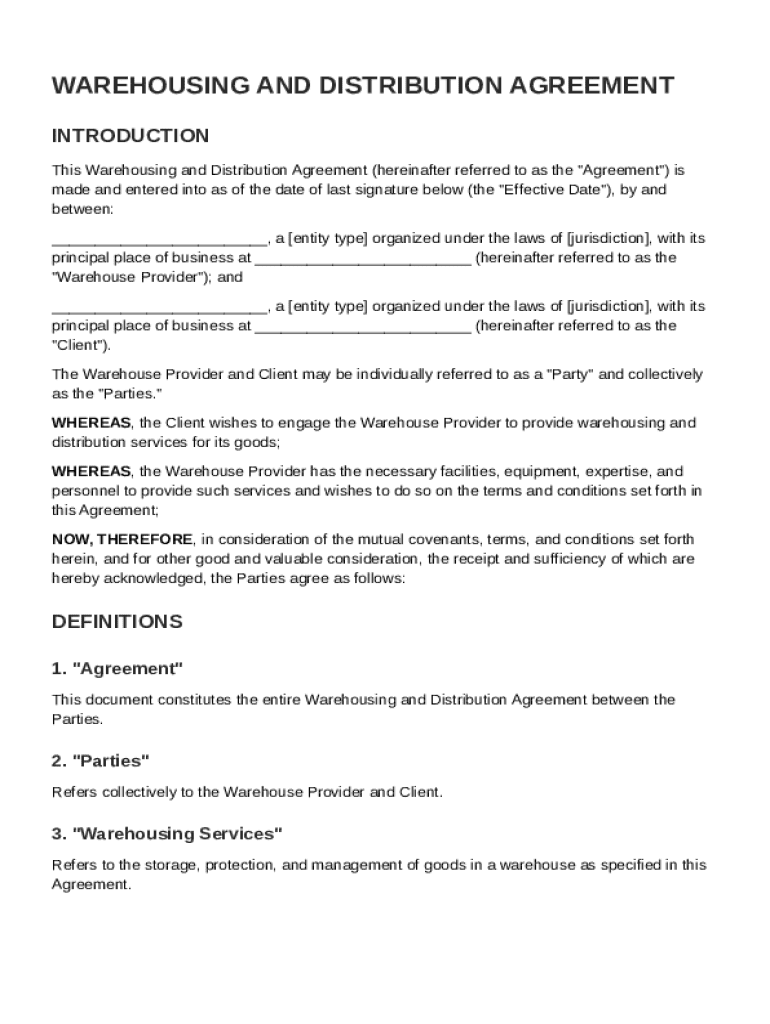 WAREHOUSING AND DISTRIBUTION AGREEMENT

INTRODUCTION

This Warehousing and Distribution Agreement (hereinafter referred to as the "Agreement") is made and entered into as of the date of last signature below (the "Effective Date"), by and between:

________________________, a [entity type] organized under the laws of [jurisdiction], with its principal place of business at ________________________ (hereinafter referred to as the "Warehouse Provider"); and

________________________, a [entity type] organized under the laws of [jurisdiction], with its principal place of business at ________________________ (hereinafter referred to as the "Client").

The Warehouse Provider and Client may be individually referred to as a "Party" and collectively as the "Parties."

WHEREAS, the Client wishes to engage the Warehouse Provider to provide warehousing and distribution services for its goods;

WHEREAS, the Warehouse Provider has the necessary facilities, equipment, expertise, and personnel to provide such services and wishes to do so on the terms and conditions set forth in this Agreement;

NOW, THEREFORE, in consideration of the mutual covenants, terms, and conditions set forth herein, and for other good and valuable consideration, the receipt and sufficiency of which are hereby acknowledged, the Parties agree as follows:

DEFINITIONS

1. "Agreement"

This document constitutes the entire Warehousing and Distribution Agreement between the Parties.

2. "Parties"

Refers collectively to the Warehouse Provider and Client.

3. "Warehousing Services"

Refers to the storage, protection, and management of goods in a warehouse as specified in this Agreement.